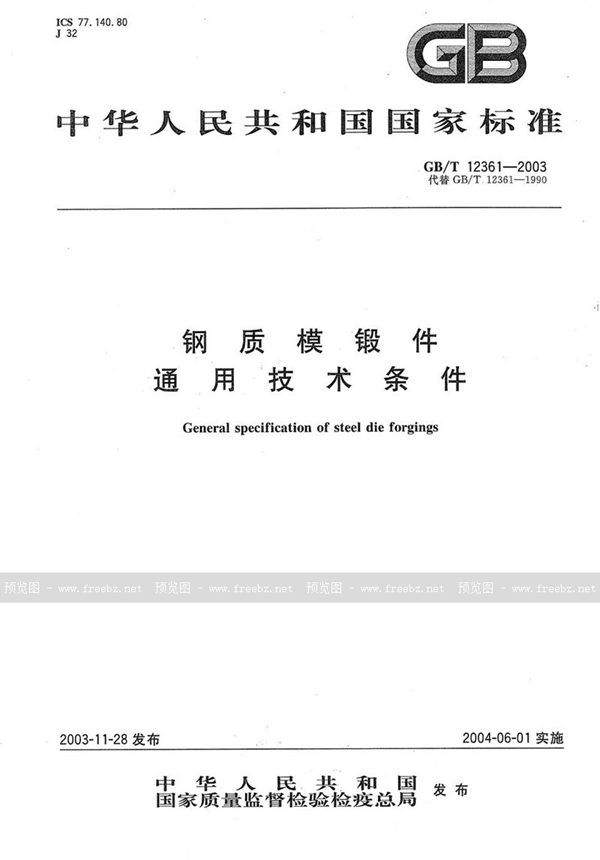 ICS 77.140.80
J 32

GB

中华人民共和国国家标准

GB/T 12361—2003
代替 GB/T 12361—1990

钢质模锻件
通用技术条件

General specification of steel die forgings

预览图 - www.freebz.net 预览图 - www.freebz.net 预览图 - www.freebz.net 预览图 - www.freebz.net

2003-11-28 发布

2004-06-01 实施

中华人民共和国
国家质量监督检验检疫总局 发布